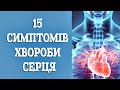 15
СИМПТОМІВ
ХВОРОБИ
СЕРЦЯ